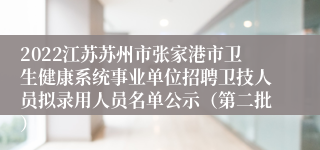 2022江苏苏州市张家港市卫生健康系统事业单位招聘卫技人员拟录用人员名单公示（第二批）